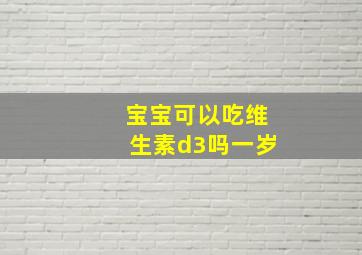 宝宝可以吃维生素d3吗一岁